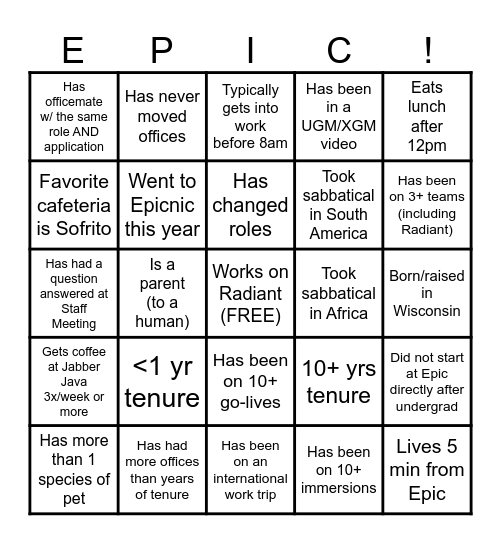 | E | P | I | C | ! |
|---|---|---|---|---|
| Has officemate w/ the same role AND application | Has never moved offices | Typically gets into work before 8am | Has been in a UGM/XGM video | Eats lunch after 12pm |
| Favorite cafeteria is Sofrito | Went to Epicnic this year | Has changed roles | Took sabbatical in South America | Has been on 3+ teams (including Radiant) |
| Has had a question answered at Staff Meeting | Is a parent (to a human) | Works on Radiant (FREE) | Took sabbatical in Africa | Born/raised in Wisconsin |
| Gets coffee at Jabber Java 3x/week or more | <1 yr tenure | Has been on 10+ go-lives | 10+ yrs tenure | Did not start at Epic directly after undergrad |
| Has more than 1 species of pet | Has had more offices than years of tenure | Has been on an international work trip | Has been on 10+ immersions | Lives 5 min from Epic |